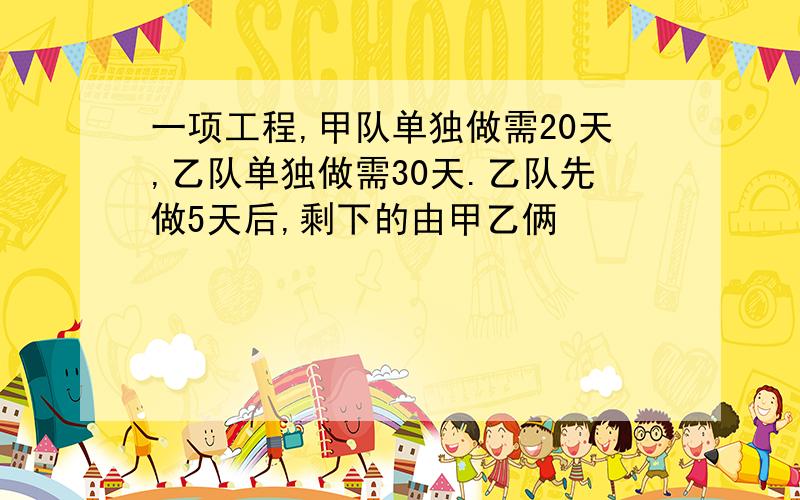 SCHOOL

一项工程,甲队单独做需20天,乙队单独做需30天.乙队先做5天后,剩下的由甲乙俩